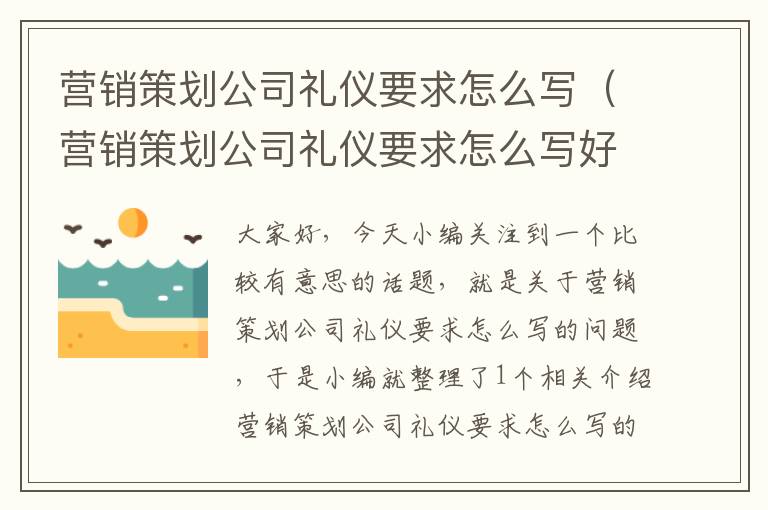 营销策划公司礼仪要求怎么写（营销策划公司礼仪要求怎么写好

大家好，今天小编关注到一个比较有意思的话题，就是关于营销策划公司礼仪要求怎么写的问题，于是小编就整理了1个相关介绍营销策划公司礼仪要求怎么写的